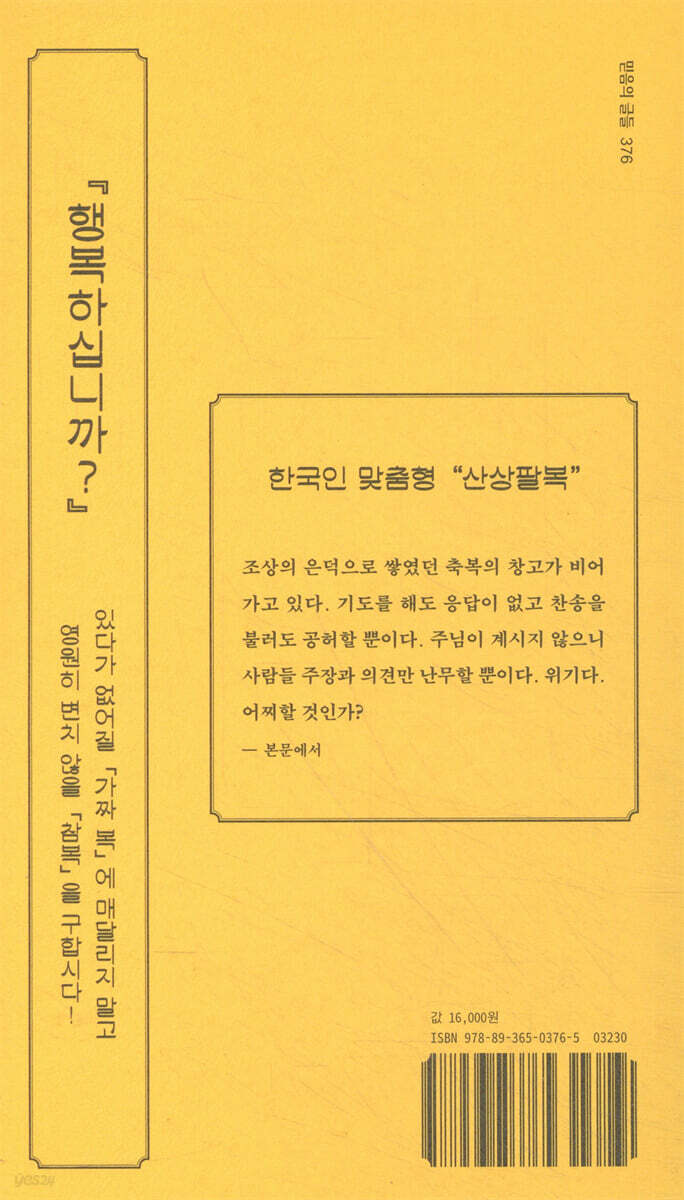 믿음의 글들 376

『행복하십니까?』

있다가 없어질 「가짜 복」에 매달리지 말고
영원히 변치 않을 「참복」을 구합시다!

한국인 맞춤형 "산상팔복"

조상의 은덕으로 쌓였던 축복의 창고가 비어 가고 있다. 기도를 해도 응답이 없고 찬송을 불러도 공허할 뿐이다. 주님이 계시지 않으니 사람들 주장과 의견만 난무할 뿐이다. 위기다. 어찌할 것인가?

— 본문에서

값 16,000원
ISBN 978-89-365-0376-5 03230

yes24